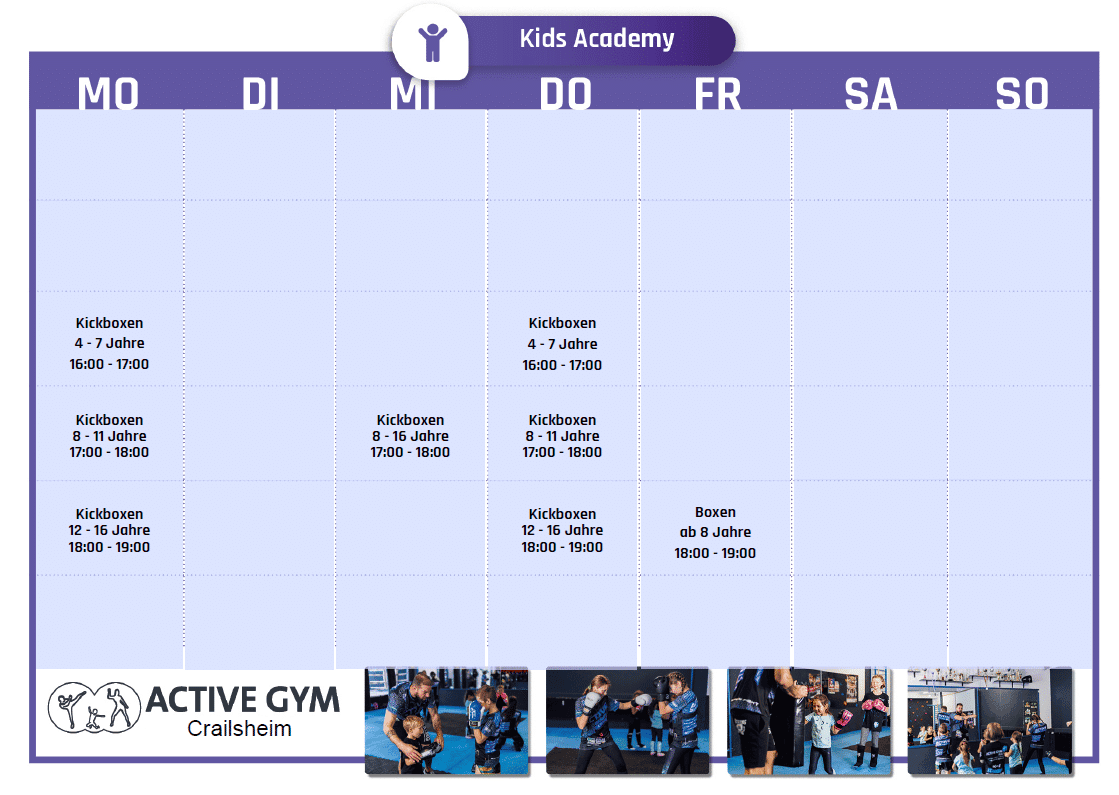 Kids Academy

| MO | DI | MI | DO | FR | SA | SO |
|---|---|---|---|---|---|---|
| | | | | | | |
| | | | | | | |
| Kickboxen 4 - 7 Jahre 16:00 - 17:00 | | | Kickboxen 4 - 7 Jahre 16:00 - 17:00 | | | |
| Kickboxen 8 - 11 Jahre 17:00 - 18:00 | | Kickboxen 8 - 16 Jahre 17:00 - 18:00 | Kickboxen 8 - 11 Jahre 17:00 - 18:00 | | | |
| Kickboxen 12 - 16 Jahre 18:00 - 19:00 | | | Kickboxen 12 - 16 Jahre 18:00 - 19:00 | Boxen ab 8 Jahre 18:00 - 19:00 | | |
| | | | | | | |

ACTIVE GYM
Crailsheim